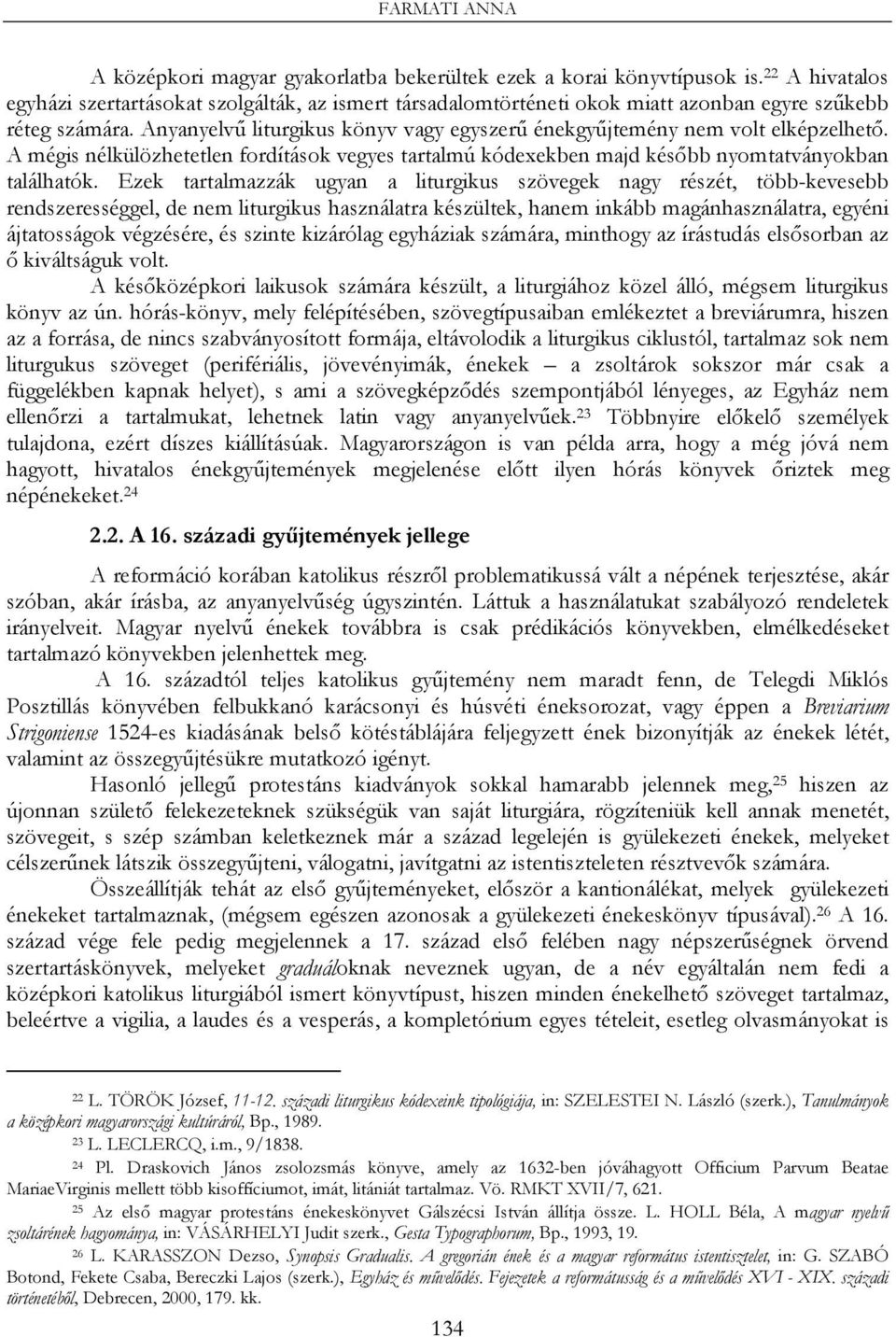 FARMATI ANNA

A középkori magyar gyakorlatba bekerültek ezek a korai könyvtípusok is.$^{22}$ A hivatalos egyházi szertartásokat szolgálták, az ismert társadalomtörténeti okok miatt azonban egyre szűkebb réteg számára. Anyanyelvű liturgikus könyv vagy egyszerű énekgyűjtemény nem volt elképzelhető. A mégis nélkülözhetetlen fordítások vegyes tartalmú kódexekben majd később nyomtatványokban találhatók. Ezek tartalmazzák ugyan a liturgikus szövegek nagy részét, több-kevesebb rendszerességgel, de nem liturgikus használatra készültek, hanem inkább magánhasználatra, egyéni ájtatosságok végzésére, és szinte kizárólag egyháziak számára, minthogy az írástudás elsősorban az ő kiváltságuk volt.

A későközépkori laikusok számára készült, a liturgiához közel álló, mégsem liturgikus könyv az ún. hórás-könyv, mely felépítésében, szövegtípusaiban emlékeztet a breviárumra, hiszen az a forrása, de nincs szabványosított formája, eltávolodik a liturgikus ciklustól, tartalmaz sok nem liturgukus szöveget (perifériális, jövevényimák, énekek – a zsoltárok sokszor már csak a függelékben kapnak helyet), s ami a szövegképződés szempontjából lényeges, az Egyház nem ellenőrzi a tartalmukat, lehetnek latin vagy anyanyelvűek.$^{23}$ Többnyire előkelő személyek tulajdona, ezért díszes kiállításúak. Magyarországon is van példa arra, hogy a még jóvá nem hagyott, hivatalos énekgyűjtemények megjelenése előtt ilyen hórás könyvek őriztek meg népénekeket.$^{24}$

2.2. A 16. századi gyűjtemények jellege

A reformáció korában katolikus részről problematikussá vált a népének terjesztése, akár szóban, akár írásba, az anyanyelvűség úgyszintén. Láttuk a használatukat szabályozó rendeletek irányelveit. Magyar nyelvű énekek továbbra is csak prédikációs könyvekben, elmélkedéseket tartalmazó könyvekben jelenhettek meg.

A 16. századtól teljes katolikus gyűjtemény nem maradt fenn, de Telegdi Miklós Posztillás könyvében felbukkanó karácsonyi és húsvéti éneksorozat, vagy éppen a Breviarium Strigoniense 1524-es kiadásának belső kötéstáblájára feljegyzett ének bizonyítják az énekek létét, valamint az összegyűjtésükre mutatkozó igényt.

Hasonló jellegű protestáns kiadványok sokkal hamarabb jelennek meg,$^{25}$ hiszen az újonnan születő felekezeteknek szükségük van saját liturgiára, rögzíteniük kell annak menetét, szövegeit, s szép számban keletkeznek már a század legelején is gyülekezeti énekek, melyeket célszerűnek látszik összegyűjteni, válogatni, javítgatni az istentiszteleten résztvevők számára.

Összeállítják tehát az első gyűjteményeket, először a kantionálékat, melyek gyülekezeti énekeket tartalmaznak, (mégsem egészen azonosak a gyülekezeti énekeskönyv típusával).$^{26}$ A 16. század vége fele pedig megjelennek a 17. század első felében nagy népszerűségnek örvend szertartáskönyvek, melyeket graduáloknak neveznek ugyan, de a név egyáltalán nem fedi a középkori katolikus liturgiából ismert könyvtípust, hiszen minden énekelhető szöveget tartalmaz, beleértve a vigilia, a laudes és a vesperás, a kompletórium egyes tételeit, esetleg olvasmányokat is

$^{22}$ L. TÖRÖK József, 11-12. századi liturgikus kódexeink tipológiája, in: SZELESTEI N. László (szerk.), Tanulmányok a középkori magyarországi kultúráról, Bp., 1989.

$^{23}$ L. LECLERCQ, i.m., 9/1838.

$^{24}$ Pl. Draskovich János zsolozsmás könyve, amely az 1632-ben jóváhagyott Officium Parvum Beatae MariaeVirginis mellett több kisofficiumot, imát, litániát tartalmaz. Vö. RMKT XVII/7, 621.

$^{25}$ Az első magyar protestáns énekeskönyvet Gálszécsi István állítja össze. L. HOLL Béla, A magyar nyelvű zsoltárének hagyománya, in: VÁSÁRHELYI Judit szerk., Gesta Typographorum, Bp., 1993, 19.

$^{26}$ L. KARASSZON Dezso, Synopsis Gradualis. A gregorián ének és a magyar református istentisztelet, in: G. SZABÓ Botond, Fekete Csaba, Bereczki Lajos (szerk.), Egyház és művelődés. Fejezetek a reformátusság és a művelődés XVI - XIX. századi történetéből, Debrecen, 2000, 179. kk.

134